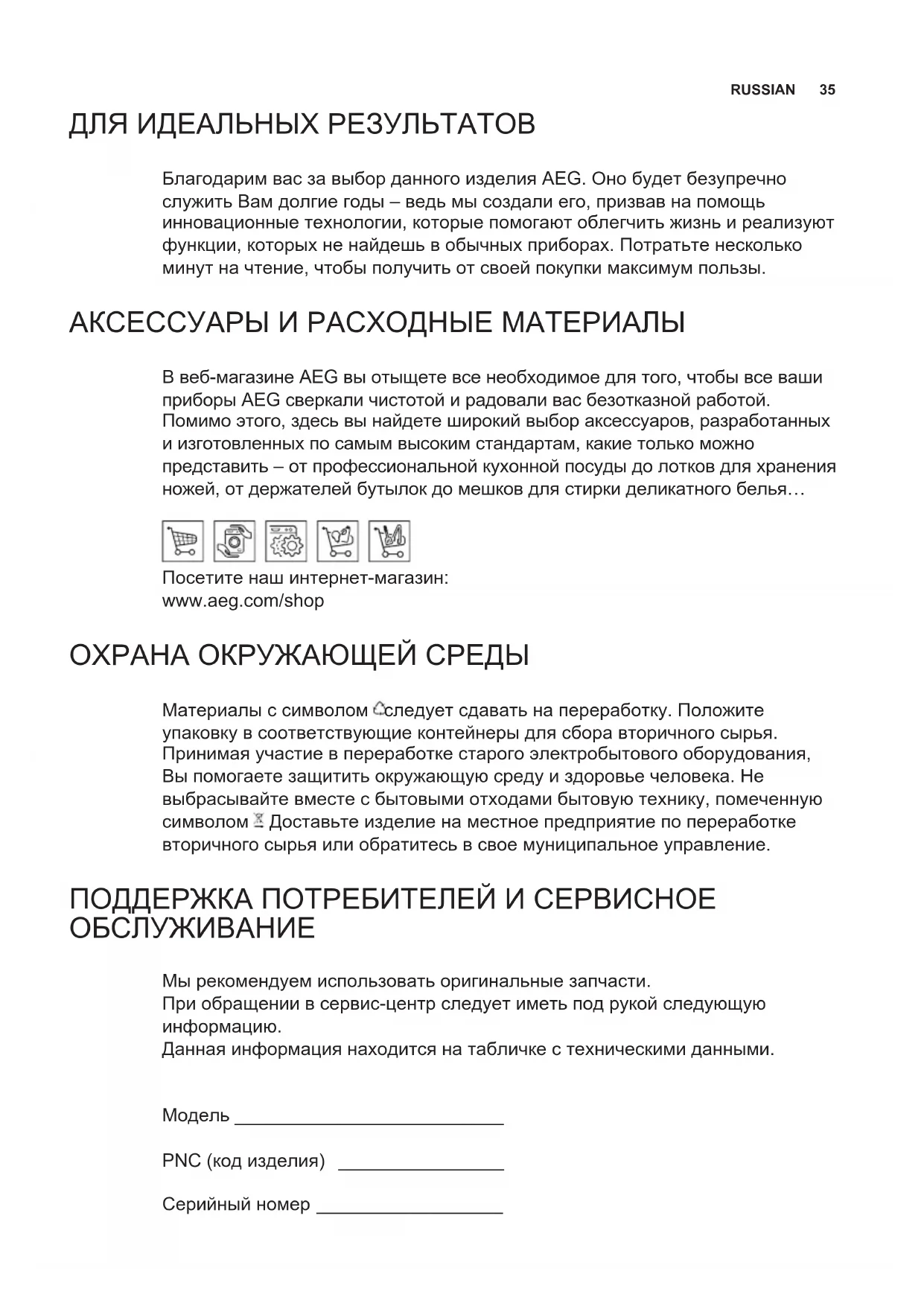 RUSSIAN 35

ДЛЯ ИДЕАЛЬНЫХ РЕЗУЛЬТАТОВ

Благодарим вас за выбор данного изделия AEG. Оно будет безупречно служить Вам долгие годы – ведь мы создали его, призвав на помощь инновационные технологии, которые помогают облегчить жизнь и реализуют функции, которых не найдешь в обычных приборах. Потратьте несколько минут на чтение, чтобы получить от своей покупки максимум пользы.

АКСЕССУАРЫ И РАСХОДНЫЕ МАТЕРИАЛЫ

В веб-магазине AEG вы отыщете все необходимое для того, чтобы все ваши приборы AEG сверкали чистотой и радовали вас безотказной работой. Помимо этого, здесь вы найдете широкий выбор аксессуаров, разработанных и изготовленных по самым высоким стандартам, какие только можно представить – от профессиональной кухонной посуды до лотков для хранения ножей, от держателей бутылок до мешков для стирки деликатного белья…

Посетите наш интернет-магазин:
www.aeg.com/shop

ОХРАНА ОКРУЖАЮЩЕЙ СРЕДЫ

Материалы с символом следует сдавать на переработку. Положите упаковку в соответствующие контейнеры для сбора вторичного сырья. Принимая участие в переработке старого электробытового оборудования, Вы помогаете защитить окружающую среду и здоровье человека. Не выбрасывайте вместе с бытовыми отходами бытовую технику, помеченную символом Доставьте изделие на местное предприятие по переработке вторичного сырья или обратитесь в свое муниципальное управление.

ПОДДЕРЖКА ПОТРЕБИТЕЛЕЙ И СЕРВИСНОЕ ОБСЛУЖИВАНИЕ

Мы рекомендуем использовать оригинальные запчасти.
При обращении в сервис-центр следует иметь под рукой следующую информацию.
Данная информация находится на табличке с техническими данными.

Модель ___________________________

PNC (код изделия) ________________

Серийный номер __________________